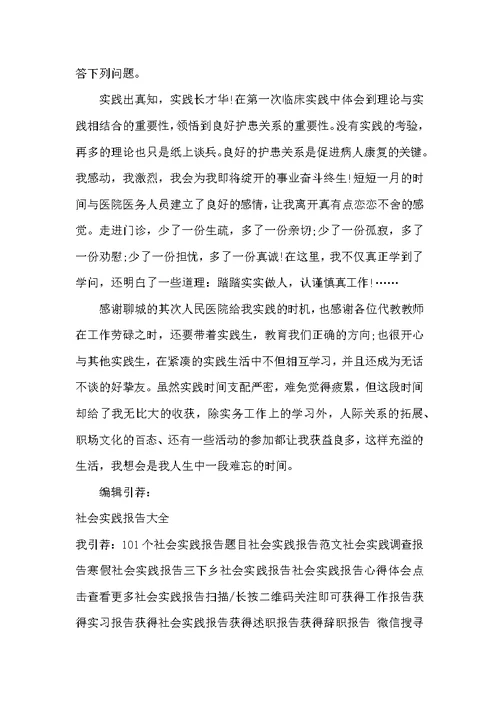 答下列问题。

实践出真知，实践长才华!在第一次临床实践中体会到理论与实践相结合的重要性，领悟到良好护患关系的重要性。没有实践的考验，再多的理论也只是纸上谈兵。良好的护患关系是促进病人康复的关键。我感动，我激烈，我会为我即将绽开的事业奋斗终生!短短一月的时间与医院医务人员建立了良好的感情，让我离开真有点恋恋不舍的感觉。走进门诊，少了一份生疏，多了一份亲切;少了一份孤寂，多了一份劝慰;少了一份担忧，多了一份真诚!在这里，我不仅真正学到了学问，还明白了一些道理：踏踏实实做人，认谨慎真工作!……

感谢聊城的其次人民医院给我实践的时机，也感谢各位代教教师在工作劳碌之时，还要带着实践生，教育我们正确的方向;也很开心与其他实践生，在紧凑的实践生活中不但相互学习，并且还成为无话不谈的好挚友。虽然实践时间支配严密，难免觉得疲累，但这段时间却给了我无比大的收获，除实务工作上的学习外，人际关系的拓展、职场文化的百态、还有一些活动的参加都让我获益良多，这样充溢的生活，我想会是我人生中一段难忘的时间。

编辑引荐：

社会实践报告大全

我引荐：101个社会实践报告题目社会实践报告范文社会实践调查报告寒假社会实践报告三下乡社会实践报告社会实践报告心得体会点击查看更多社会实践报告扫描/长按二维码关注即可获得工作报告获得实习报告获得社会实践报告获得述职报告获得辞职报告 微信搜寻